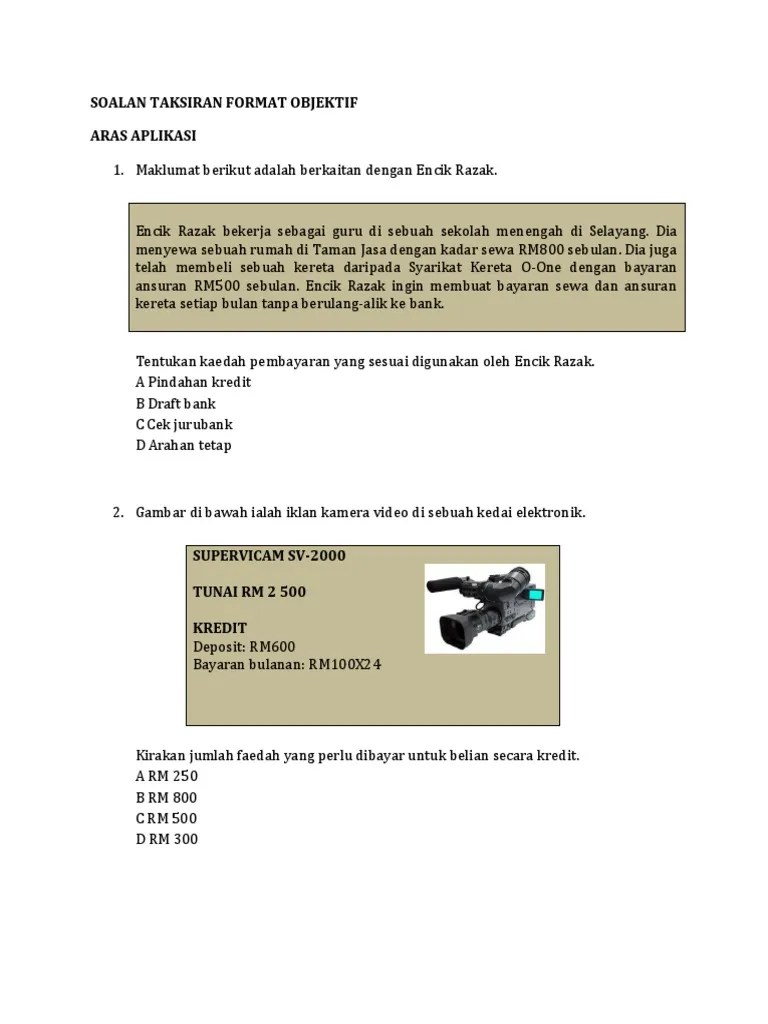 SOALAN TAKSIRAN FORMAT OBJEKTIF

ARAS APLIKASI

1. Maklumat berikut adalah berkaitan dengan Encik Razak.

Encik Razak bekerja sebagai guru di sebuah sekolah menengah di Selayang. Dia menyewa sebuah rumah di Taman Jasa dengan kadar sewa RM800 sebulan. Dia juga telah membeli sebuah kereta daripada Syarikat Kereta O-One dengan bayaran ansuran RM500 sebulan. Encik Razak ingin membuat bayaran sewa dan ansuran kereta setiap bulan tanpa berulang-alik ke bank.

Tentukan kaedah pembayaran yang sesuai digunakan oleh Encik Razak.
A Pindahan kredit
B Draft bank
C Cek jurubank
D Arahan tetap

2. Gambar di bawah ialah iklan kamera video di sebuah kedai elektronik.

SUPERVICAM SV-2000

TUNAI RM 2 500

KREDIT
Deposit: RM600
Bayaran bulanan: RM100X24

Kirakan jumlah faedah yang perlu dibayar untuk belian secara kredit.
A RM 250
B RM 800
C RM 500
D RM 300